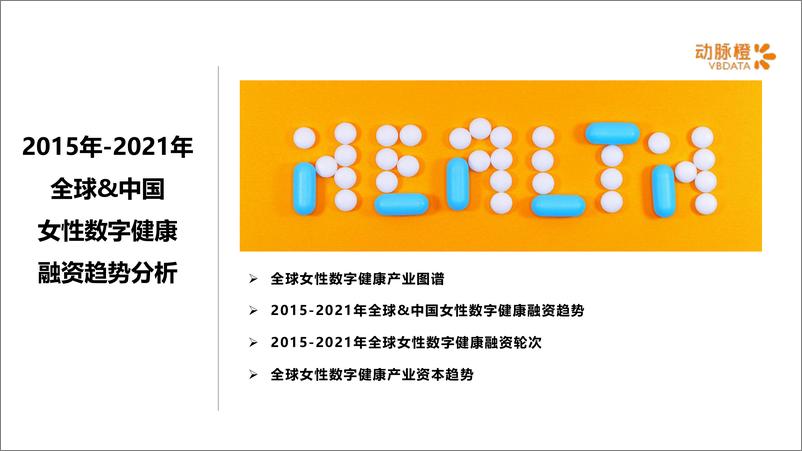 动脉橙
VBDATA

2015年-2021年
全球&中国
女性数字健康
融资趋势分析

HEALTH

➢ 全球女性数字健康产业图谱

➢ 2015-2021年全球&中国女性数字健康融资趋势

➢ 2015-2021年全球女性数字健康融资轮次

➢ 全球女性数字健康产业资本趋势